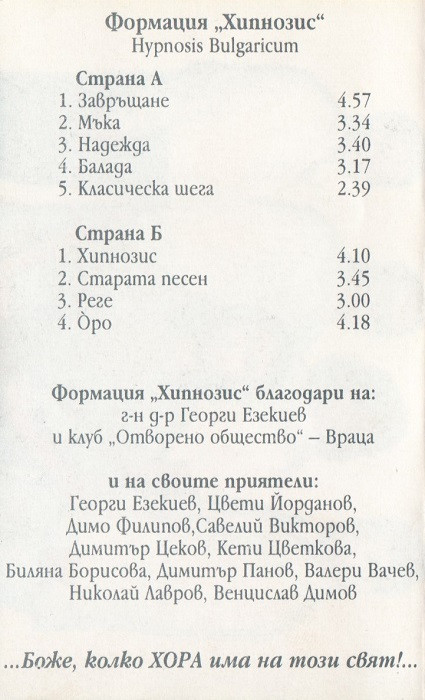 Формация „Хипнозис“
Hypnosis Bulgaricum

Страна А
1. Завръщане 4.57
2. Мъка 3.34
3. Надежда 3.40
4. Балада 3.17
5. Класическа шега 2.39

Страна Б
1. Хипнозис 4.10
2. Старата песен 3.45
3. Реге 3.00
4. Òро 4.18

Формация „Хипнозис“ благодари на:
г-н д-р Георги Езекиев
и клуб „Отворено общество“ – Враца

и на своите приятели:
Георги Езекиев, Цвети Йорданов, Димо Филипов,Савелий Викторов, Димитър Цеков, Кети Цветкова, Биляна Борисова, Димитър Панов, Валери Вачев, Николай Лавров, Венцислав Димов

...Боже, колко ХОРА има на този свят!...